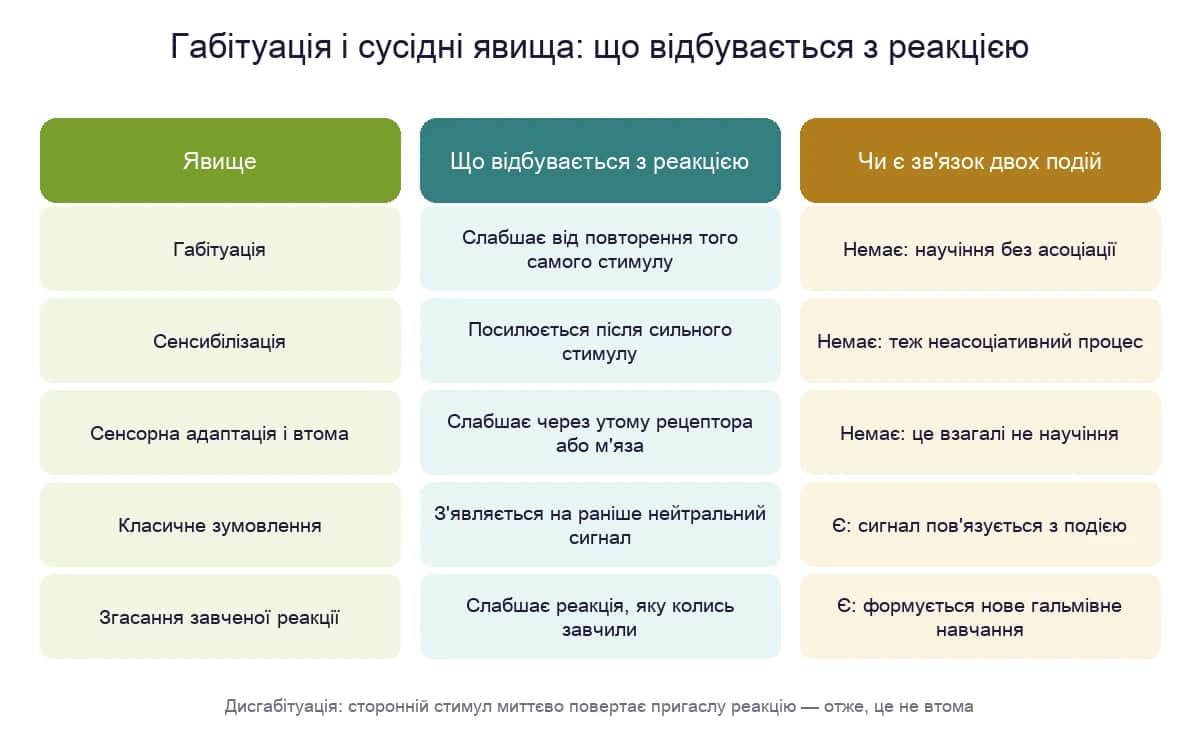 Габітуація і сусідні явища: що відбувається з реакцією

| Явище | Що відбувається з реакцією | Чи є зв'язок двох подій |
|---|---|---|
| Габітуація | Слабшає від повторення того самого стимулу | Немає: научіння без асоціації |
| Сенсибілізація | Посилюється після сильного стимулу | Немає: теж неасоціативний процес |
| Сенсорна адаптація і втома | Слабшає через утому рецептора або м'яза | Немає: це взагалі не научіння |
| Класичне зумовлення | З'являється на раніше нейтральний сигнал | Є: сигнал пов'язується з подією |
| Згасання завченої реакції | Слабшає реакція, яку колись завчили | Є: формується нове гальмівне навчання |

Дисгабітуація: сторонній стимул миттєво повертає пригаслу реакцію — отже, це не втома